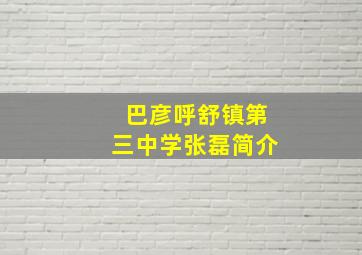 巴彦呼舒镇第三中学张磊简介